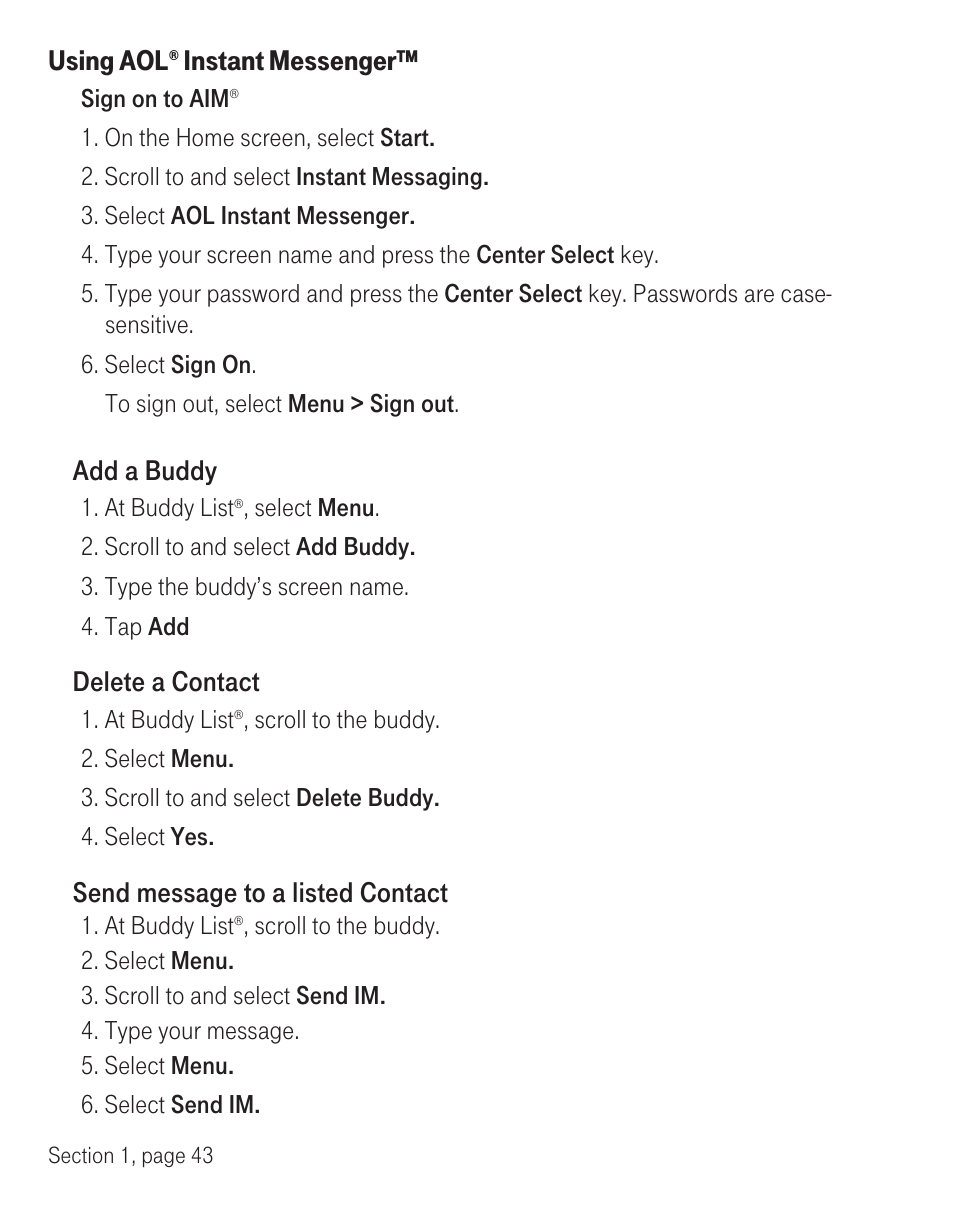 Using AOL® Instant Messenger™

Sign on to AIM®

1. On the Home screen, select Start.
2. Scroll to and select Instant Messaging.
3. Select AOL Instant Messenger.
4. Type your screen name and press the Center Select key.
5. Type your password and press the Center Select key. Passwords are case-sensitive.
6. Select Sign On.

To sign out, select Menu > Sign out.

Add a Buddy

1. At Buddy List®, select Menu.
2. Scroll to and select Add Buddy.
3. Type the buddy's screen name.
4. Tap Add

Delete a Contact

1. At Buddy List®, scroll to the buddy.
2. Select Menu.
3. Scroll to and select Delete Buddy.
4. Select Yes.

Send message to a listed Contact

1. At Buddy List®, scroll to the buddy.
2. Select Menu.
3. Scroll to and select Send IM.
4. Type your message.
5. Select Menu.
6. Select Send IM.

Section 1, page 43